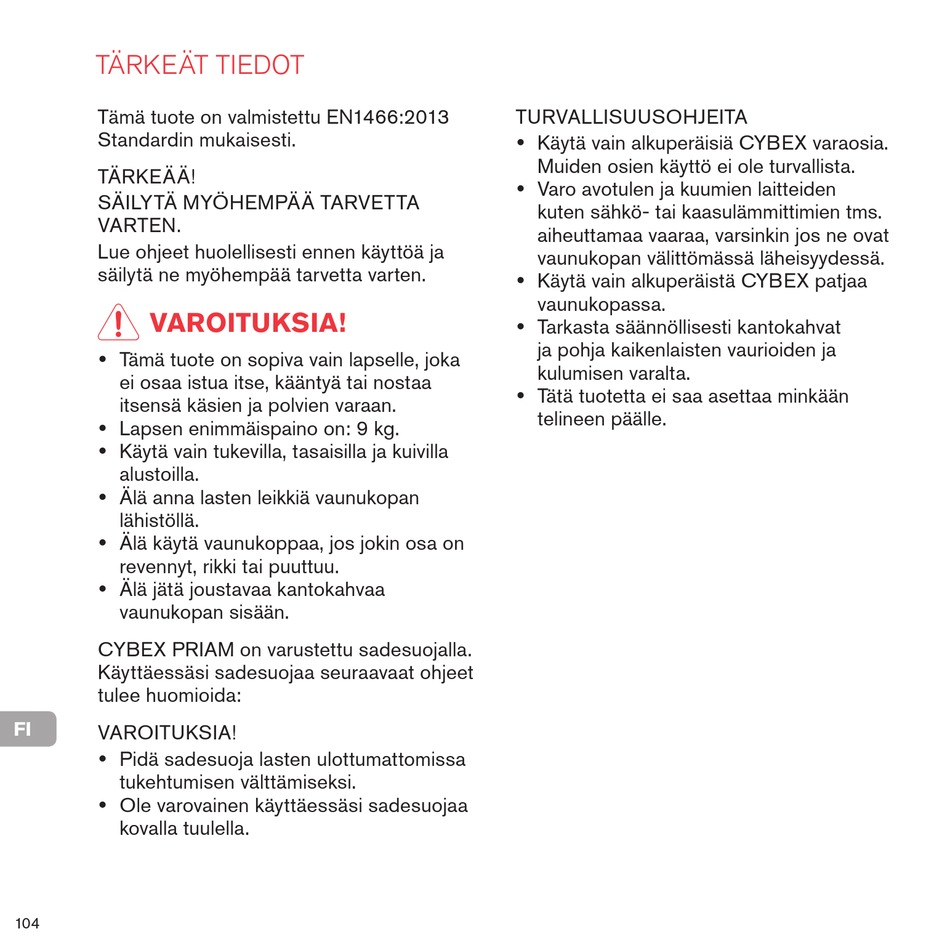 TÄRKEÄT TIEDOT

Tämä tuote on valmistettu EN1466:2013 Standardin mukaisesti.

TÄRKEÄÄ!
SÄILYTÄ MYÖHEMPÄÄ TARVETTA VARTEN.
Lue ohjeet huolellisesti ennen käyttöä ja säilytä ne myöhempää tarvetta varten.

VAROITUKSIA!

• Tämä tuote on sopiva vain lapselle, joka ei osaa istua itse, kääntyä tai nostaa itsensä käsien ja polvien varaan.
• Lapsen enimmäispaino on: 9 kg.
• Käytä vain tukevilla, tasaisilla ja kuivilla alustoilla.
• Älä anna lasten leikkiä vaunukopan lähistöllä.
• Älä käytä vaunukoppaa, jos jokin osa on revennyt, rikki tai puuttuu.
• Älä jätä joustavaa kantokahvaa vaunukopan sisään.

CYBEX PRIAM on varustettu sadesuojalla. Käyttäessäsi sadesuojaa seuraavaat ohjeet tulee huomioida:

VAROITUKSIA!
• Pidä sadesuoja lasten ulottumattomissa tukehtumisen välttämiseksi.
• Ole varovainen käyttäessäsi sadesuojaa kovalla tuulella.

TURVALLISUUSOHJEITA
• Käytä vain alkuperäisiä CYBEX varaosia. Muiden osien käyttö ei ole turvallista.
• Varo avotulen ja kuumien laitteiden kuten sähkö- tai kaasulämmittimien tms. aiheuttamaa vaaraa, varsinkin jos ne ovat vaunukopan välittömässä läheisyydessä.
• Käytä vain alkuperäistä CYBEX patjaa vaunukopassa.
• Tarkasta säännöllisesti kantokahvat ja pohja kaikenlaisten vaurioiden ja kulumisen varalta.
• Tätä tuotetta ei saa asettaa minkään telineen päälle.

FI

104